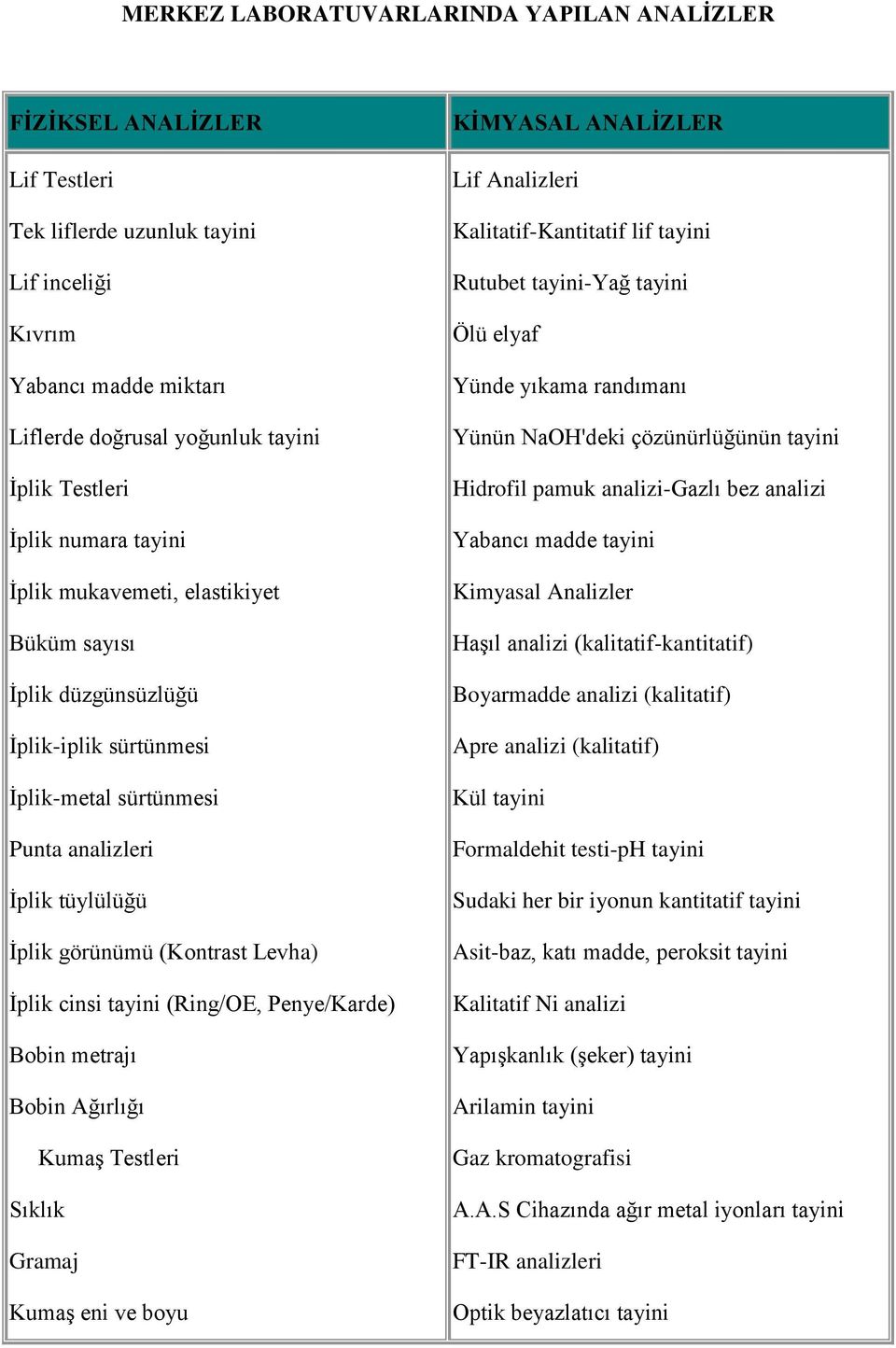 MERKEZ LABORATUVARLARINDA YAPILAN ANALİZLER

| FİZİKSEL ANALİZLER | KİMYASAL ANALİZLER |
|---|---|
| Lif Testleri | Lif Analizleri |
| Tek liflerde uzunluk tayini | Kalitatif-Kantitatif lif tayini |
| Lif inceliği | Rutubet tayini-Yağ tayini |
| Kıvrım | Ölü elyaf |
| Yabancı madde miktarı | Yünde yıkama randımanı |
| Liflerde doğrusal yoğunluk tayini | Yünün NaOH'deki çözünürlüğünün tayini |
| İplik Testleri | Hidrofil pamuk analizi-Gazlı bez analizi |
| İplik numara tayini | Yabancı madde tayini |
| İplik mukavemeti, elastikiyet | Kimyasal Analizler |
| Büküm sayısı | Haşıl analizi (kalitatif-kantitatif) |
| İplik düzgünsüzlüğü | Boyarmadde analizi (kalitatif) |
| İplik-iplik sürtünmesi | Apre analizi (kalitatif) |
| İplik-metal sürtünmesi | Kül tayini |
| Punta analizleri | Formaldehit testi-pH tayini |
| İplik tüylülüğü | Sudaki her bir iyonun kantitatif tayini |
| İplik görünümü (Kontrast Levha) | Asit-baz, katı madde, peroksit tayini |
| İplik cinsi tayini (Ring/OE, Penye/Karde) | Kalitatif Ni analizi |
| Bobin metrajı | Yapışkanlık (şeker) tayini |
| Bobin Ağırlığı | Arilamin tayini |
| Kumaş Testleri | Gaz kromatografisi |
| Sıklık | A.A.S Cihazında ağır metal iyonları tayini |
| Gramaj | FT-IR analizleri |
| Kumaş eni ve boyu | Optik beyazlatıcı tayini |